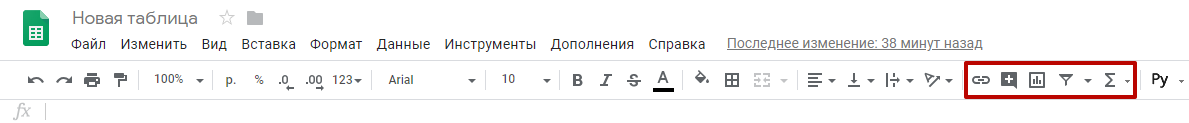 Новая таблица

Файл Изменить Вид Вставка Формат Данные Инструменты Дополнения Справка Последнее изменение: 38 минут назад

100% р. % .0 .00 123 Arial 10 B I S A Σ Ру

fx